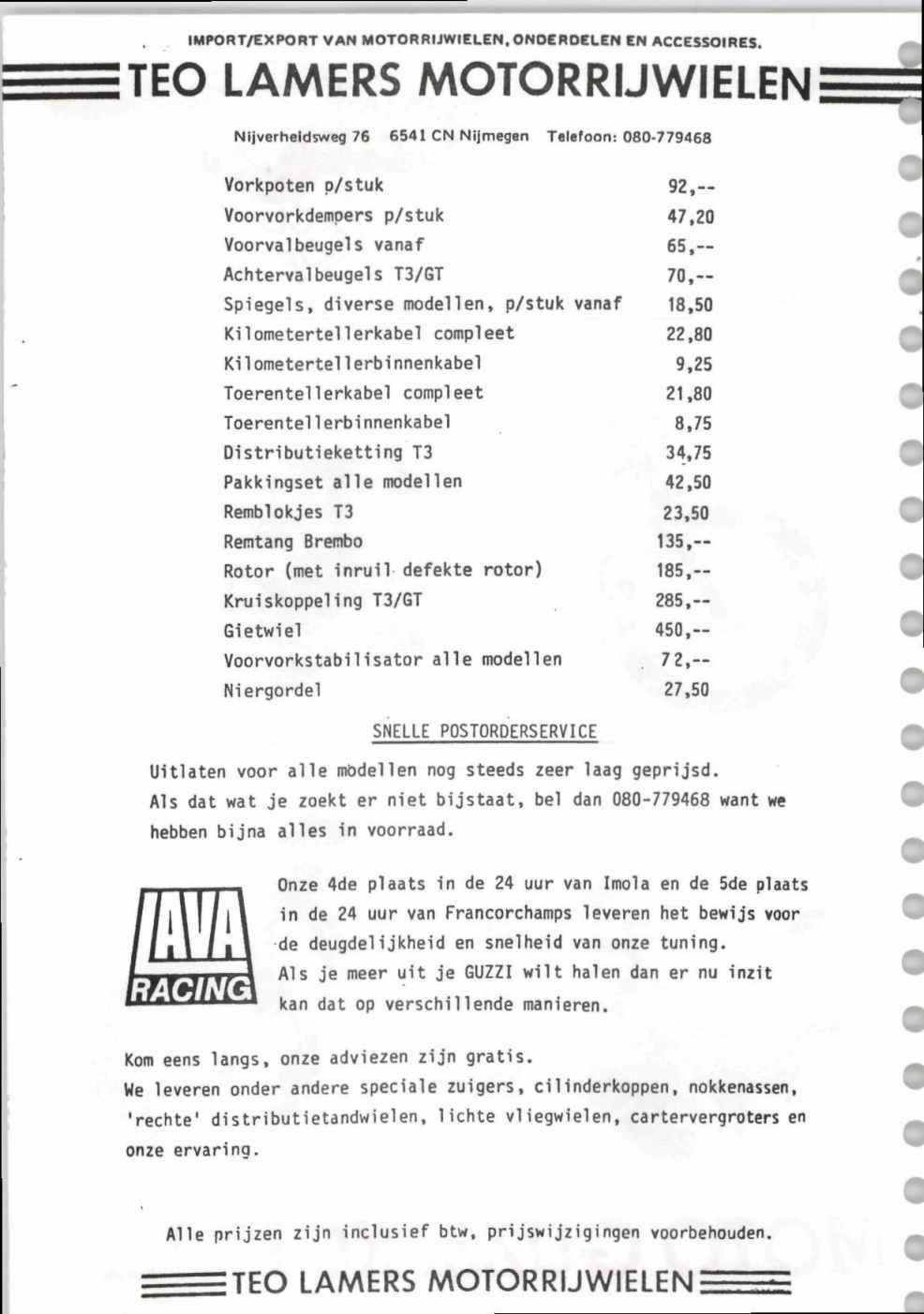 IMPORT/EXPORT VAN MOTORRIJWIELEN, ONDERDELEN EN ACCESSOIRES.

TEO LAMERS MOTORRIJWIELEN

Nijverheidsweg 76 6541 CN Nijmegen Telefoon: 080-779468

| | |
|---|---|
| Vorkpoten p/stuk | 92,-- |
| Voorvorkdempers p/stuk | 47,20 |
| Voorvalbeugels vanaf | 65,-- |
| Achtervalbeugels T3/GT | 70,-- |
| Spiegels, diverse modellen, p/stuk vanaf | 18,50 |
| Kilometertellerkabel compleet | 22,80 |
| Kilometertellerbinnenkabel | 9,25 |
| Toerentellerkabel compleet | 21,80 |
| Toerentellerbinnenkabel | 8,75 |
| Distributieketting T3 | 34,75 |
| Pakkingset alle modellen | 42,50 |
| Remblokjes T3 | 23,50 |
| Remtang Brembo | 135,-- |
| Rotor (met inruil defekte rotor) | 185,-- |
| Kruiskoppeling T3/GT | 285,-- |
| Gietwiel | 450,-- |
| Voorvorkstabilisator alle modellen | 72,-- |
| Niergordel | 27,50 |

SNELLE POSTORDERSERVICE

Uitlaten voor alle modellen nog steeds zeer laag geprijsd.
Als dat wat je zoekt er niet bijstaat, bel dan 080-779468 want we hebben bijna alles in voorraad.

LAVA RACING

Onze 4de plaats in de 24 uur van Imola en de 5de plaats in de 24 uur van Francorchamps leveren het bewijs voor de deugdelijkheid en snelheid van onze tuning.
Als je meer uit je GUZZI wilt halen dan er nu inzit kan dat op verschillende manieren.

Kom eens langs, onze adviezen zijn gratis.
We leveren onder andere speciale zuigers, cilinderkoppen, nokkenassen, 'rechte' distributietandwielen, lichte vliegwielen, cartervergroters en onze ervaring.

Alle prijzen zijn inclusief btw, prijswijzigingen voorbehouden.

TEO LAMERS MOTORRIJWIELEN